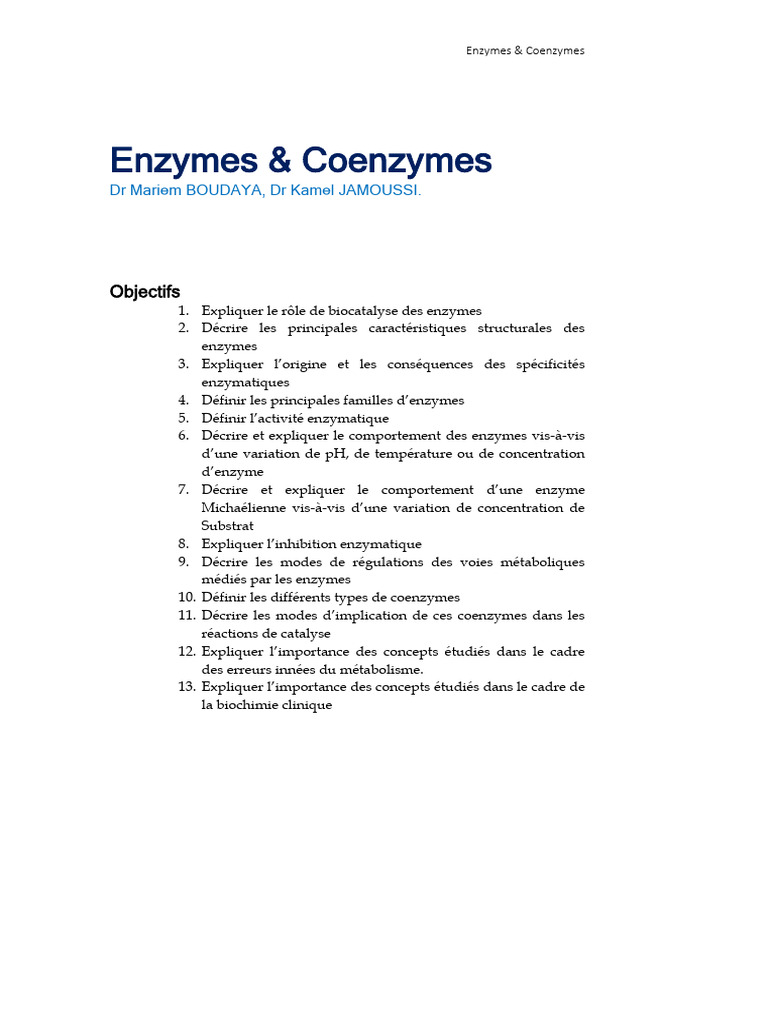 Enzymes & Coenzymes

Enzymes & Coenzymes
Dr Mariem BOUDAYA, Dr Kamel JAMOUSSI.

Objectifs

1. Expliquer le rôle de biocatalyse des enzymes
2. Décrire les principales caractéristiques structurales des enzymes
3. Expliquer l'origine et les conséquences des spécificités enzymatiques
4. Définir les principales familles d'enzymes
5. Définir l'activité enzymatique
6. Décrire et expliquer le comportement des enzymes vis-à-vis d'une variation de pH, de température ou de concentration d'enzyme
7. Décrire et expliquer le comportement d'une enzyme Michaélienne vis-à-vis d'une variation de concentration de Substrat
8. Expliquer l'inhibition enzymatique
9. Décrire les modes de régulations des voies métaboliques médiés par les enzymes
10. Définir les différents types de coenzymes
11. Décrire les modes d'implication de ces coenzymes dans les réactions de catalyse
12. Expliquer l'importance des concepts étudiés dans le cadre des erreurs innées du métabolisme.
13. Expliquer l'importance des concepts étudiés dans le cadre de la biochimie clinique